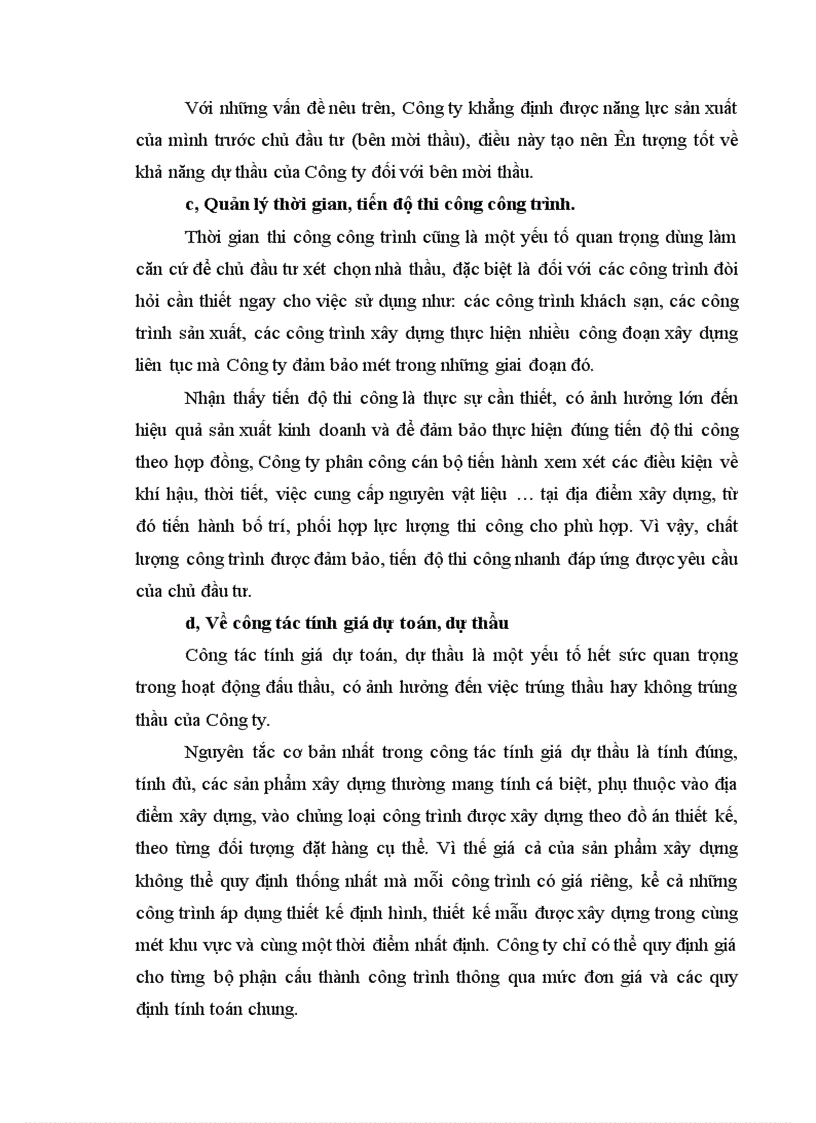 Với những vấn đề nêu trên, Công ty khẳng định được năng lực sản xuất của mình trước chủ đầu tư (bên mời thầu), điều này tạo nên Ên tượng tốt về khả năng dự thầu của Công ty đối với bên mời thầu.

c, Quản lý thời gian, tiến độ thi công công trình.

Thời gian thi công công trình cũng là một yếu tố quan trọng dùng làm căn cứ để chủ đầu tư xét chọn nhà thầu, đặc biệt là đối với các công trình đòi hỏi cần thiết ngay cho việc sử dụng như: các công trình khách sạn, các công trình sản xuất, các công trình xây dựng thực hiện nhiều công đoạn xây dựng liên tục mà Công ty đảm bảo mét trong những giai đoạn đó.

Nhận thấy tiến độ thi công là thực sự cần thiết, có ảnh hưởng lớn đến hiệu quả sản xuất kinh doanh và để đảm bảo thực hiện đúng tiến độ thi công theo hợp đồng, Công ty phân công cán bộ tiến hành xem xét các điều kiện về khí hậu, thời tiết, việc cung cấp nguyên vật liệu … tại địa điểm xây dựng, từ đó tiến hành bố trí, phối hợp lực lượng thi công cho phù hợp. Vì vậy, chất lượng công trình được đảm bảo, tiến độ thi công nhanh đáp ứng được yêu cầu của chủ đầu tư.

d, Về công tác tính giá dự toán, dự thầu

Công tác tính giá dự toán, dự thầu là một yếu tố hết sức quan trọng trong hoạt động đấu thầu, có ảnh hưởng đến việc trúng thầu hay không trúng thầu của Công ty.

Nguyên tắc cơ bản nhất trong công tác tính giá dự thầu là tính đúng, tính đủ, các sản phẩm xây dựng thường mang tính cá biệt, phụ thuộc vào địa điểm xây dựng, vào chủng loại công trình được xây dựng theo đồ án thiết kế, theo từng đối tượng đặt hàng cụ thể. Vì thế giá cả của sản phẩm xây dựng không thể quy định thống nhất mà mỗi công trình có giá riêng, kể cả những công trình áp dụng thiết kế định hình, thiết kế mẫu được xây dựng trong cùng mét khu vực và cùng một thời điểm nhất định. Công ty chỉ có thể quy định giá cho từng bộ phận cấu thành công trình thông qua mức đơn giá và các quy định tính toán chung.